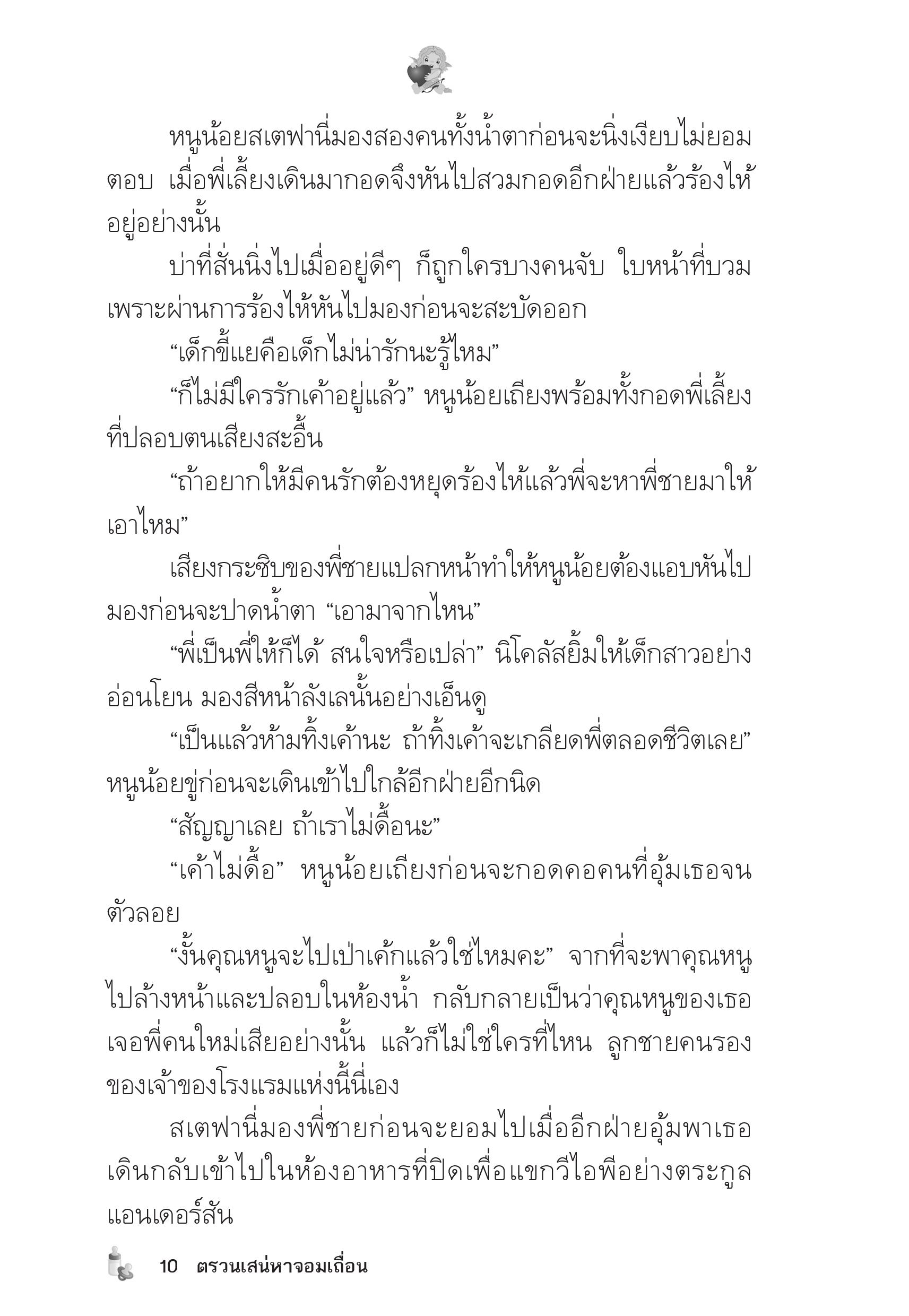 หนูน้อยสเตฟานี่มองสองคนทั้งน้ำตาก่อนจะนิ่งเงียบไม่ยอมตอบ เมื่อพี่เลี้ยงเดินมากอดจึงหันไปสวมกอดอีกฝ่ายแล้วร้องไห้อยู่อย่างนั้น

บ่าที่สั่นนิ่งไปเมื่ออยู่ดีๆ ก็ถูกใครบางคนจับ ใบหน้าที่บวมเพราะผ่านการร้องไห้หันไปมองก่อนจะสะบัดออก

“เด็กขี้แยคือเด็กไม่น่ารักนะรู้ไหม”

“ก็ไม่มีใครรักเค้าอยู่แล้ว” หนูน้อยเถียงพร้อมทั้งกอดพี่เลี้ยงที่ปลอบตนเสียงสะอื้น

“ถ้าอยากให้มีคนรักต้องหยุดร้องไห้แล้วพี่จะหาพี่ชายมาให้เอาไหม”

เสียงกระซิบของพี่ชายแปลกหน้าทำให้หนูน้อยต้องแอบหันไปมองก่อนจะปาดน้ำตา “เอามาจากไหน”

“พี่เป็นพี่ให้ก็ได้ สนใจหรือเปล่า” นิโคลัสยิ้มให้เด็กสาวอย่างอ่อนโยน มองสีหน้าลังเลนั้นอย่างเอ็นดู

“เป็นแล้วห้ามทิ้งเค้านะ ถ้าทิ้งเค้าจะเกลียดพี่ตลอดชีวิตเลย” หนูน้อยขู่ก่อนจะเดินเข้าไปใกล้อีกฝ่ายอีกนิด

“สัญญาเลย ถ้าเราไม่ดื้อนะ”

“เค้าไม่ดื้อ” หนูน้อยเถียงก่อนจะกอดคอคนที่อุ้มเธอจนตัวลอย

“งั้นคุณหนูจะไปเป่าเค้กแล้วใช่ไหมคะ” จากที่จะพาคุณหนูไปล้างหน้าและปลอบในห้องน้ำ กลับกลายเป็นว่าคุณหนูของเธอเจอพี่คนใหม่เสียอย่างนั้น แล้วก็ไม่ใช่ใครที่ไหน ลูกชายคนรองของเจ้าของโรงแรมแห่งนี้นี่เอง

สเตฟานี่มองพี่ชายก่อนจะยอมไปเมื่ออีกฝ่ายอุ้มพาเธอเดินกลับเข้าไปในห้องอาหารที่ปิดเพื่อแขกวีไอพีอย่างตระกูลแอนเดอร์สัน

10 ตรวนเสน่หาจอมเถื่อน